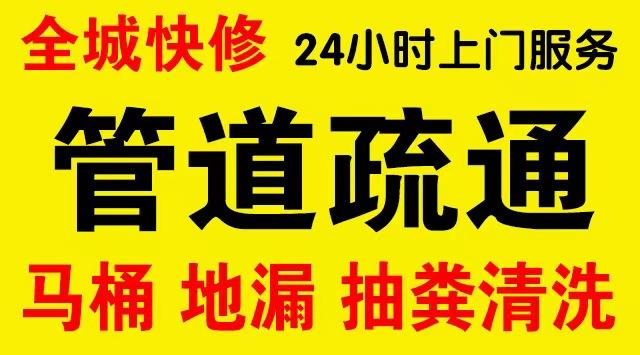 全城快修 24小时上门服务

管道疏通

马桶 地漏 抽粪清洗